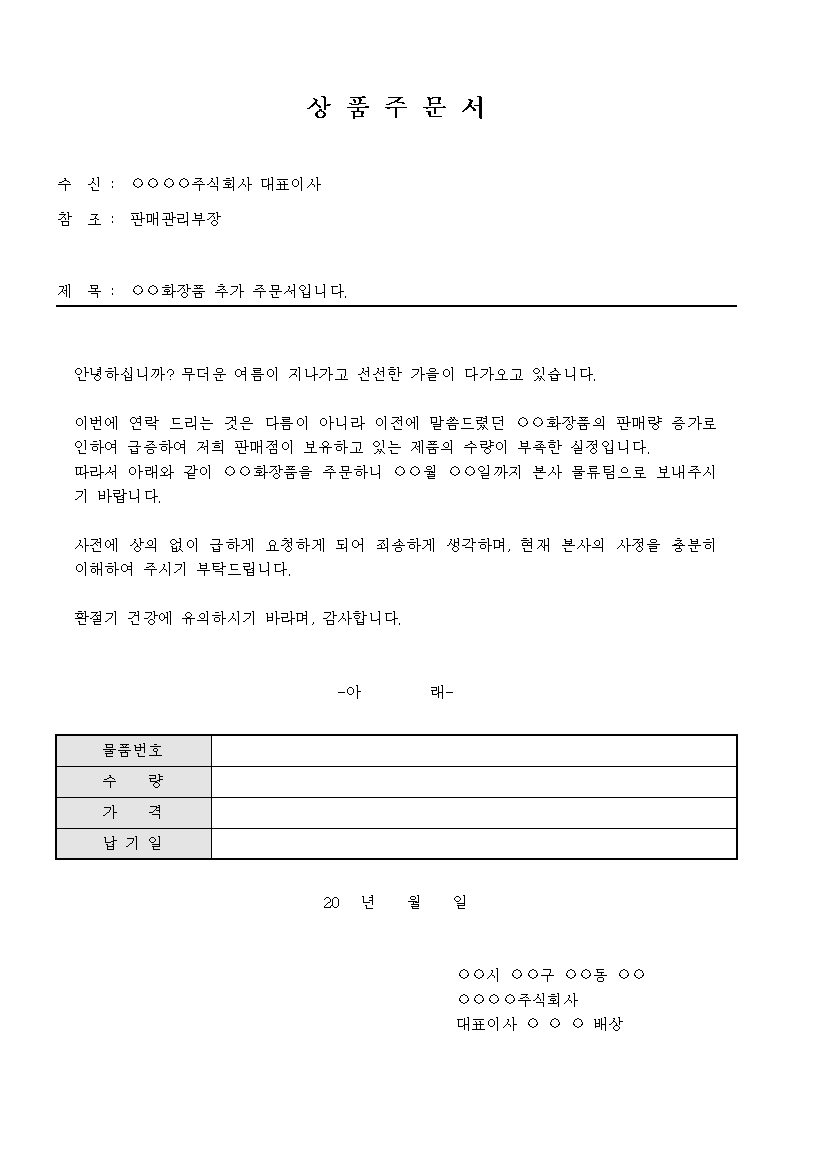 상 품 주 문 서

수 신 : ○○○○주식회사 대표이사

참 조 : 판매관리부장

제 목 : ○○화장품 추가 주문서입니다.

안녕하십니까? 무더운 여름이 지나가고 선선한 가을이 다가오고 있습니다.

이번에 연락 드리는 것은 다름이 아니라 이전에 말씀드렸던 ○○화장품의 판매량 증가로 인하여 급증하여 저희 판매점이 보유하고 있는 제품의 수량이 부족한 실정입니다.
따라서 아래와 같이 ○○화장품을 주문하니 ○○월 ○○일까지 본사 물류팀으로 보내주시기 바랍니다.

사전에 상의 없이 급하게 요청하게 되어 죄송하게 생각하며, 현재 본사의 사정을 충분히 이해하여 주시기 부탁드립니다.

환절기 건강에 유의하시기 바라며, 감사합니다.

-아 래-

| 물품번호 | |
|---|---|
| 수 량 | |
| 가 격 | |
| 납 기 일 | |

20 년 월 일

○○시 ○○구 ○○동 ○○
○○○○주식회사
대표이사 ○ ○ ○ 배상